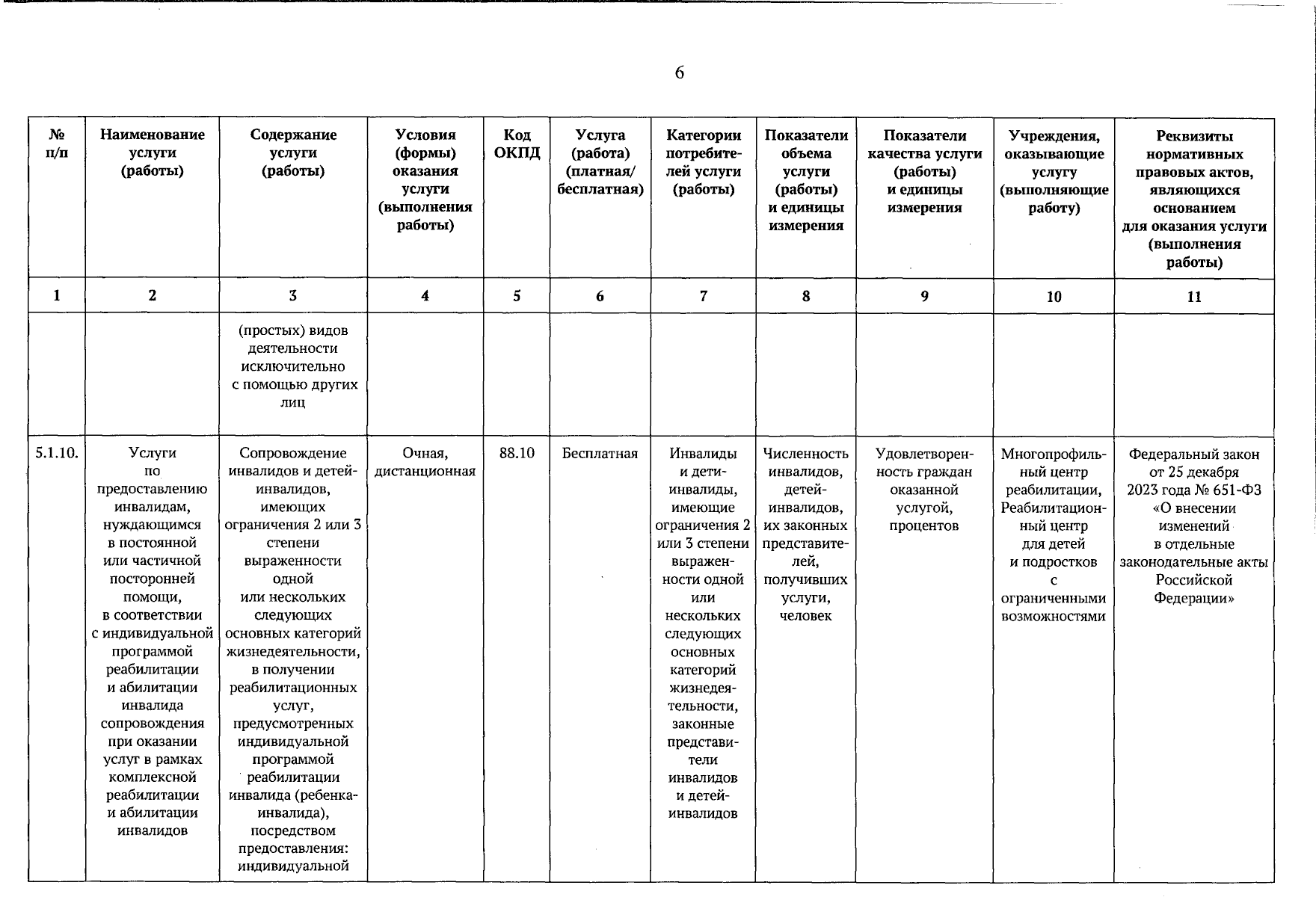 6

| № п/п | Наименование услуги (работы) | Содержание услуги (работы) | Условия (формы) оказания услуги (выполнения работы) | Код ОКПД | Услуга (работа) (платная/ бесплатная) | Категории потребителей услуги (работы) | Показатели объема услуги (работы) и единицы измерения | Показатели качества услуги (работы) и единицы измерения | Учреждения, оказывающие услугу (выполняющие работу) | Реквизиты нормативных правовых актов, являющихся основанием для оказания услуги (выполнения работы) |
|---|---|---|---|---|---|---|---|---|---|---|
| 1 | 2 | 3 | 4 | 5 | 6 | 7 | 8 | 9 | 10 | 11 |
| | | (простых) видов деятельности исключительно с помощью других лиц | | | | | | | | |
| 5.1.10. | Услуги по предоставлению инвалидам, нуждающимся в постоянной или частичной посторонней помощи, в соответствии с индивидуальной программой реабилитации и абилитации инвалида сопровождения при оказании услуг в рамках комплексной реабилитации и абилитации инвалидов | Сопровождение инвалидов и детей-инвалидов, имеющих ограничения 2 или 3 степени выраженности одной или нескольких следующих основных категорий жизнедеятельности, в получении реабилитационных услуг, предусмотренных индивидуальной программой реабилитации инвалида (ребенка-инвалида), посредством предоставления: индивидуальной | Очная, дистанционная | 88.10 | Бесплатная | Инвалиды и дети-инвалиды, имеющие ограничения 2 или 3 степени выраженности одной или нескольких следующих основных категорий жизнедеятельности, законные представители инвалидов и детей-инвалидов | Численность инвалидов, детей-инвалидов, их законных представителей, получивших услуги, человек | Удовлетворенность граждан оказанной услугой, процентов | Многопрофильный центр реабилитации, Реабилитационный центр для детей и подростков с ограниченными возможностями | Федеральный закон от 25 декабря 2023 года № 651-ФЗ «О внесении изменений в отдельные законодательные акты Российской Федерации» |